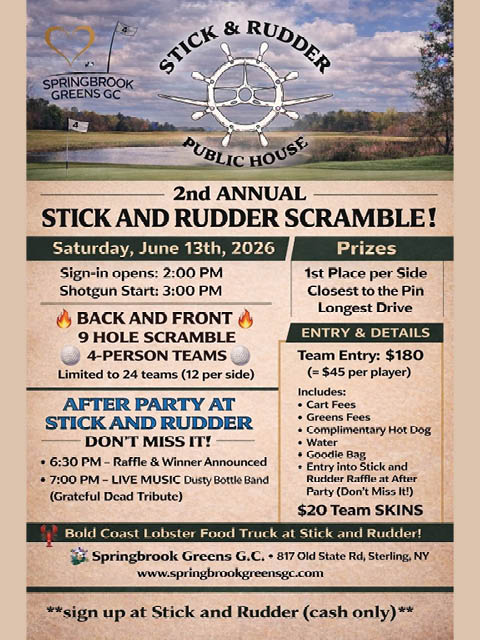 SPRINGBROOK GREENS GC

STICK & RUDDER

PUBLIC HOUSE

2nd ANNUAL

STICK AND RUDDER SCRAMBLE!

Saturday, June 13th, 2026

Sign-in opens: 2:00 PM
Shotgun Start: 3:00 PM

BACK AND FRONT
9 HOLE SCRAMBLE
4-PERSON TEAMS
Limited to 24 teams (12 per side)

AFTER PARTY AT STICK AND RUDDER
DON'T MISS IT!

• 6:30 PM – Raffle & Winner Announced
• 7:00 PM – LIVE MUSIC Dusty Bottle Band (Grateful Dead Tribute)

Prizes

1st Place per Side
Closest to the Pin
Longest Drive

ENTRY & DETAILS

Team Entry: $180
(= $45 per player)

Includes:
• Cart Fees
• Greens Fees
• Complimentary Hot Dog
• Water
• Goodie Bag
• Entry into Stick and Rudder Raffle at After Party (Don't Miss It!)

$20 Team SKINS

Bold Coast Lobster Food Truck at Stick and Rudder!

Springbrook Greens G.C. • 817 Old State Rd, Sterling, NY
www.springbrookgreensgc.com

**sign up at Stick and Rudder (cash only)**